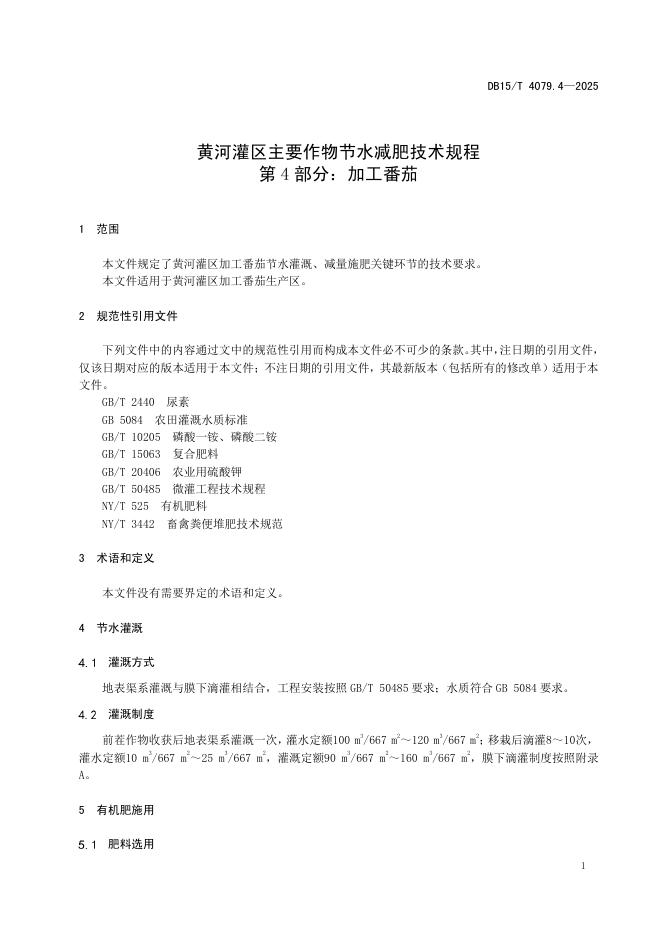 DB15/T 4079.4—2025

黄河灌区主要作物节水减肥技术规程
第 4 部分：加工番茄

1 范围

本文件规定了黄河灌区加工番茄节水灌溉、减量施肥关键环节的技术要求。
本文件适用于黄河灌区加工番茄生产区。

2 规范性引用文件

下列文件中的内容通过文中的规范性引用而构成本文件必不可少的条款。其中，注日期的引用文件，仅该日期对应的版本适用于本文件；不注日期的引用文件，其最新版本（包括所有的修改单）适用于本文件。
GB/T 2440 尿素
GB 5084 农田灌溉水质标准
GB/T 10205 磷酸一铵、磷酸二铵
GB/T 15063 复合肥料
GB/T 20406 农业用硫酸钾
GB/T 50485 微灌工程技术规程
NY/T 525 有机肥料
NY/T 3442 畜禽粪便堆肥技术规范

3 术语和定义

本文件没有需要界定的术语和定义。

4 节水灌溉

4.1 灌溉方式

地表渠系灌溉与膜下滴灌相结合，工程安装按照 GB/T 50485 要求；水质符合 GB 5084 要求。

4.2 灌溉制度

前茬作物收获后地表渠系灌溉一次，灌水定额100 $m^3$/667 $m^2$～120 $m^3$/667 $m^2$；移栽后滴灌8～10次，灌水定额10 $m^3$/667 $m^2$～25 $m^3$/667 $m^2$，灌溉定额90 $m^3$/667 $m^2$～160 $m^3$/667 $m^2$，膜下滴灌制度按照附录A。

5 有机肥施用

5.1 肥料选用

1